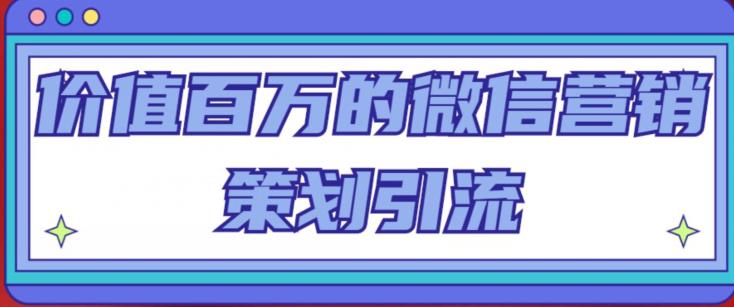 价值百万的微信营销
策划引流